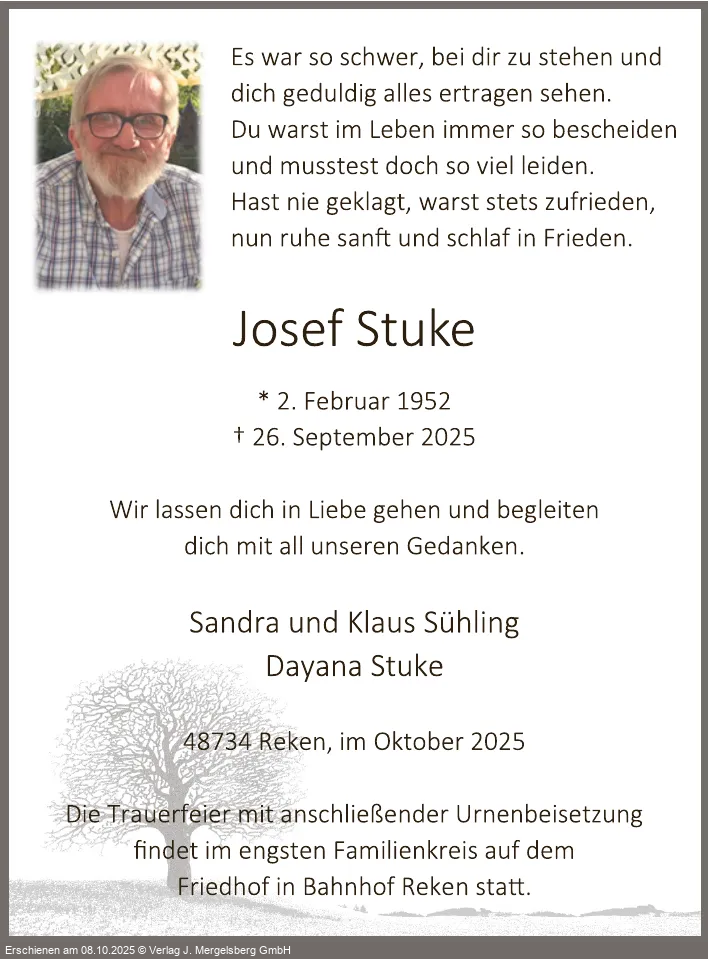 Es war so schwer, bei dir zu stehen und dich geduldig alles ertragen sehen.
Du warst im Leben immer so bescheiden und musstest doch so viel leiden.
Hast nie geklagt, warst stets zufrieden, nun ruhe sanft und schlaf in Frieden.

Josef Stuke

* 2. Februar 1952
† 26. September 2025

Wir lassen dich in Liebe gehen und begleiten dich mit all unseren Gedanken.

Sandra und Klaus Sühling
Dayana Stuke

48734 Reken, im Oktober 2025

Die Trauerfeier mit anschließender Urnenbeisetzung findet im engsten Familienkreis auf dem Friedhof in Bahnhof Reken statt.

Erschienen am 08.10.2025 © Verlag J. Mergelsberg GmbH